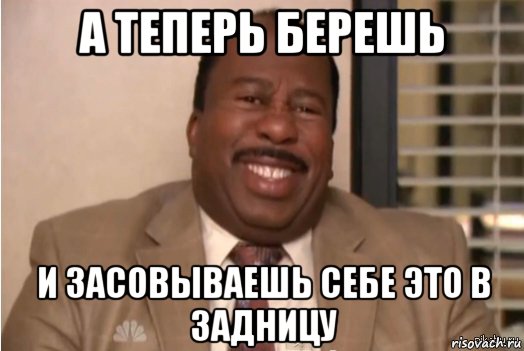 А ТЕПЕРЬ БЕРЕШЬ

И ЗАСОВЫВАЕШЬ СЕБЕ ЭТО В ЗАДНИЦУ

risovach.ru